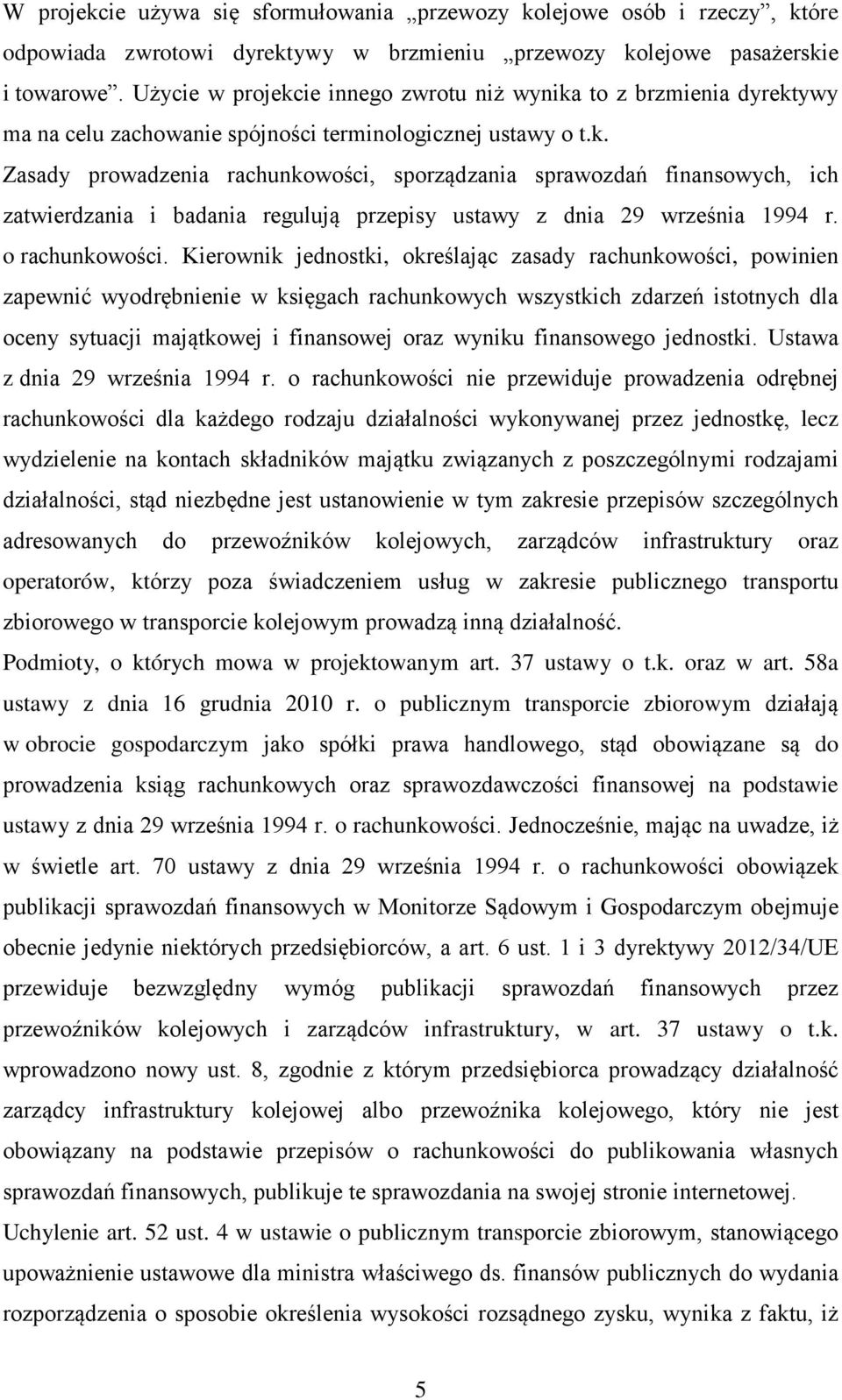 W projekcie używa się sformułowania „przewozy kolejowe osób i rzeczy”, które odpowiada zwrotowi dyrektywy w brzmieniu „przewozy kolejowe pasażerskie i towarowe”. Użycie w projekcie innego zwrotu niż wynika to z brzmienia dyrektywy ma na celu zachowanie spójności terminologicznej ustawy o t.k.

Zasady prowadzenia rachunkowości, sporządzania sprawozdań finansowych, ich zatwierdzania i badania regulują przepisy ustawy z dnia 29 września 1994 r. o rachunkowości. Kierownik jednostki, określając zasady rachunkowości, powinien zapewnić wyodrębnienie w księgach rachunkowych wszystkich zdarzeń istotnych dla oceny sytuacji majątkowej i finansowej oraz wyniku finansowego jednostki. Ustawa z dnia 29 września 1994 r. o rachunkowości nie przewiduje prowadzenia odrębnej rachunkowości dla każdego rodzaju działalności wykonywanej przez jednostkę, lecz wydzielenie na kontach składników majątku związanych z poszczególnymi rodzajami działalności, stąd niezbędne jest ustanowienie w tym zakresie przepisów szczególnych adresowanych do przewoźników kolejowych, zarządców infrastruktury oraz operatorów, którzy poza świadczeniem usług w zakresie publicznego transportu zbiorowego w transporcie kolejowym prowadzą inną działalność.

Podmioty, o których mowa w projektowanym art. 37 ustawy o t.k. oraz w art. 58a ustawy z dnia 16 grudnia 2010 r. o publicznym transporcie zbiorowym działają w obrocie gospodarczym jako spółki prawa handlowego, stąd obowiązane są do prowadzenia ksiąg rachunkowych oraz sprawozdawczości finansowej na podstawie ustawy z dnia 29 września 1994 r. o rachunkowości. Jednocześnie, mając na uwadze, iż w świetle art. 70 ustawy z dnia 29 września 1994 r. o rachunkowości obowiązek publikacji sprawozdań finansowych w Monitorze Sądowym i Gospodarczym obejmuje obecnie jedynie niektórych przedsiębiorców, a art. 6 ust. 1 i 3 dyrektywy 2012/34/UE przewiduje bezwzględny wymóg publikacji sprawozdań finansowych przez przewoźników kolejowych i zarządców infrastruktury, w art. 37 ustawy o t.k. wprowadzono nowy ust. 8, zgodnie z którym przedsiębiorca prowadzący działalność zarządcy infrastruktury kolejowej albo przewoźnika kolejowego, który nie jest obowiązany na podstawie przepisów o rachunkowości do publikowania własnych sprawozdań finansowych, publikuje te sprawozdania na swojej stronie internetowej.

Uchylenie art. 52 ust. 4 w ustawie o publicznym transporcie zbiorowym, stanowiącego upoważnienie ustawowe dla ministra właściwego ds. finansów publicznych do wydania rozporządzenia o sposobie określenia wysokości rozsądnego zysku, wynika z faktu, iż

5